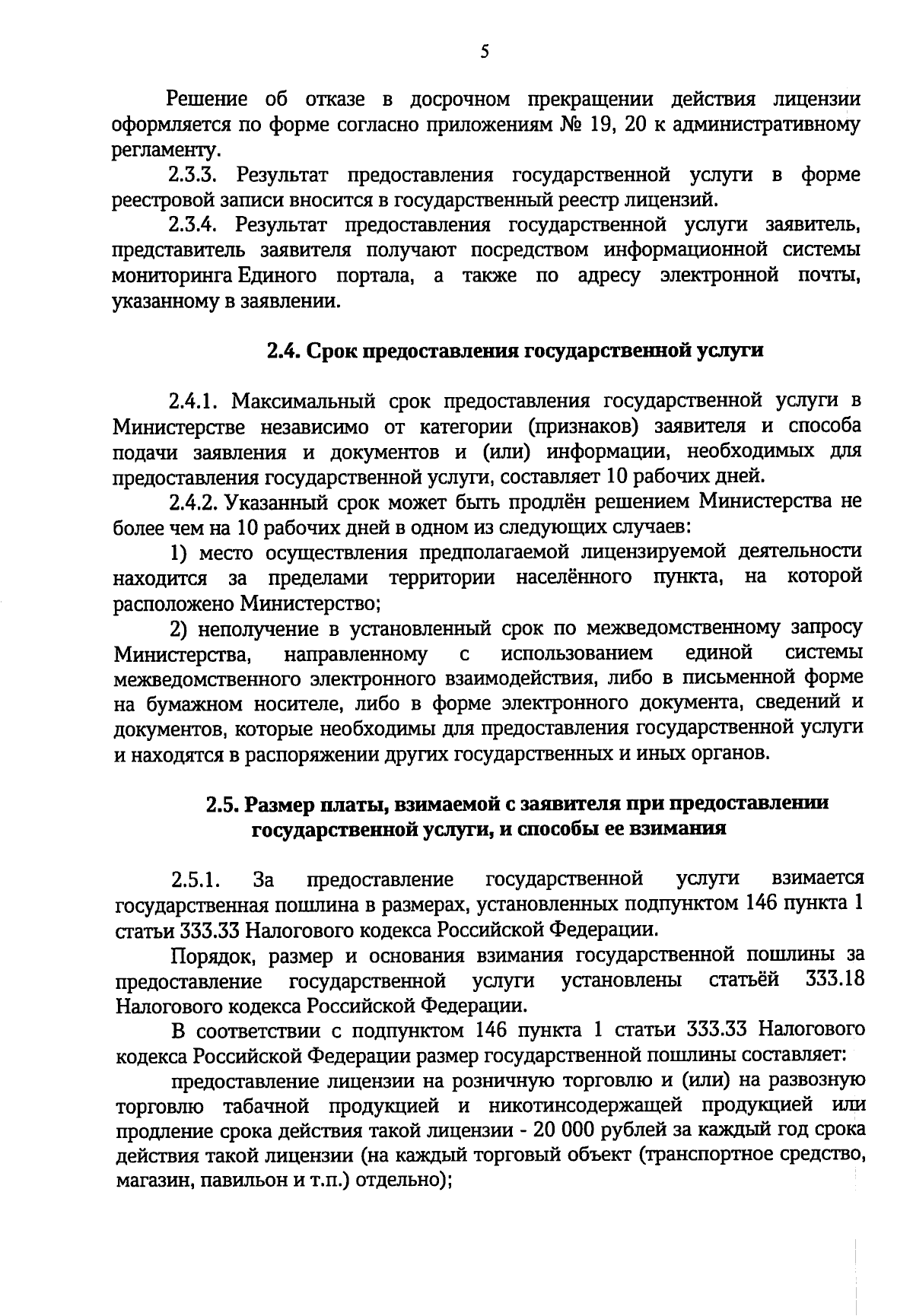 5

Решение об отказе в досрочном прекращении действия лицензии оформляется по форме согласно приложениям № 19, 20 к административному регламенту.

2.3.3. Результат предоставления государственной услуги в форме реестровой записи вносится в государственный реестр лицензий.

2.3.4. Результат предоставления государственной услуги заявитель, представитель заявителя получают посредством информационной системы мониторинга Единого портала, а также по адресу электронной почты, указанному в заявлении.

2.4. Срок предоставления государственной услуги

2.4.1. Максимальный срок предоставления государственной услуги в Министерстве независимо от категории (признаков) заявителя и способа подачи заявления и документов и (или) информации, необходимых для предоставления государственной услуги, составляет 10 рабочих дней.

2.4.2. Указанный срок может быть продлён решением Министерства не более чем на 10 рабочих дней в одном из следующих случаев:

1) место осуществления предполагаемой лицензируемой деятельности находится за пределами территории населённого пункта, на которой расположено Министерство;

2) неполучение в установленный срок по межведомственному запросу Министерства, направленному с использованием единой системы межведомственного электронного взаимодействия, либо в письменной форме на бумажном носителе, либо в форме электронного документа, сведений и документов, которые необходимы для предоставления государственной услуги и находятся в распоряжении других государственных и иных органов.

2.5. Размер платы, взимаемой с заявителя при предоставлении государственной услуги, и способы ее взимания

2.5.1. За предоставление государственной услуги взимается государственная пошлина в размерах, установленных подпунктом 146 пункта 1 статьи 333.33 Налогового кодекса Российской Федерации.

Порядок, размер и основания взимания государственной пошлины за предоставление государственной услуги установлены статьёй 333.18 Налогового кодекса Российской Федерации.

В соответствии с подпунктом 146 пункта 1 статьи 333.33 Налогового кодекса Российской Федерации размер государственной пошлины составляет:

предоставление лицензии на розничную торговлю и (или) на развозную торговлю табачной продукцией и никотинсодержащей продукцией или продление срока действия такой лицензии - 20 000 рублей за каждый год срока действия такой лицензии (на каждый торговый объект (транспортное средство, магазин, павильон и т.п.) отдельно);